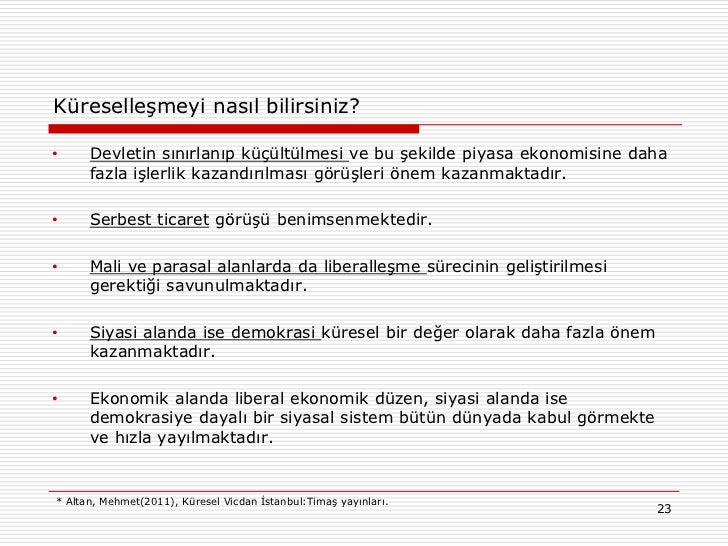 Küreselleşmeyi nasıl bilirsiniz?

• Devletin sınırlanıp küçültülmesi ve bu şekilde piyasa ekonomisine daha fazla işlerlik kazandırılması görüşleri önem kazanmaktadır.

• Serbest ticaret görüşü benimsenmektedir.

• Mali ve parasal alanlarda da liberalleşme sürecinin geliştirilmesi gerektiği savunulmaktadır.

• Siyasi alanda ise demokrasi küresel bir değer olarak daha fazla önem kazanmaktadır.

• Ekonomik alanda liberal ekonomik düzen, siyasi alanda ise demokrasiye dayalı bir siyasal sistem bütün dünyada kabul görmekte ve hızla yayılmaktadır.

* Altan, Mehmet(2011), Küresel Vicdan İstanbul:Timaş yayınları.

23